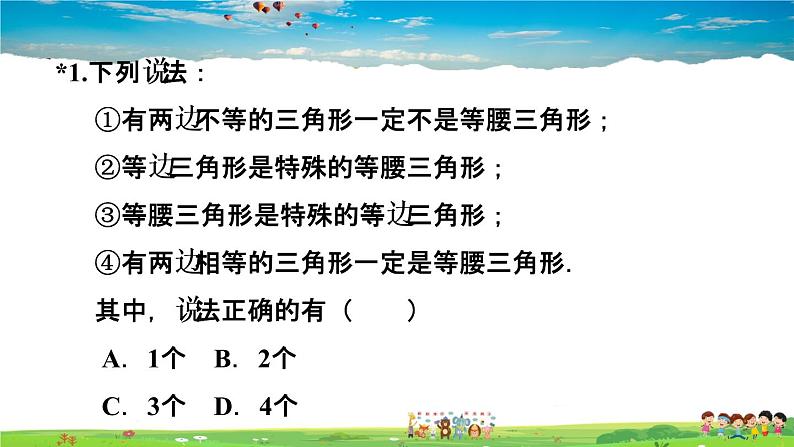 *1.下列说法：

①有两边不等的三角形一定不是等腰三角形；

②等边三角形是特殊的等腰三角形；

③等腰三角形是特殊的等边三角形；

④有两边相等的三角形一定是等腰三角形.

其中，说法正确的有（　　）

A．1个　B．2个

C．3个　D．4个